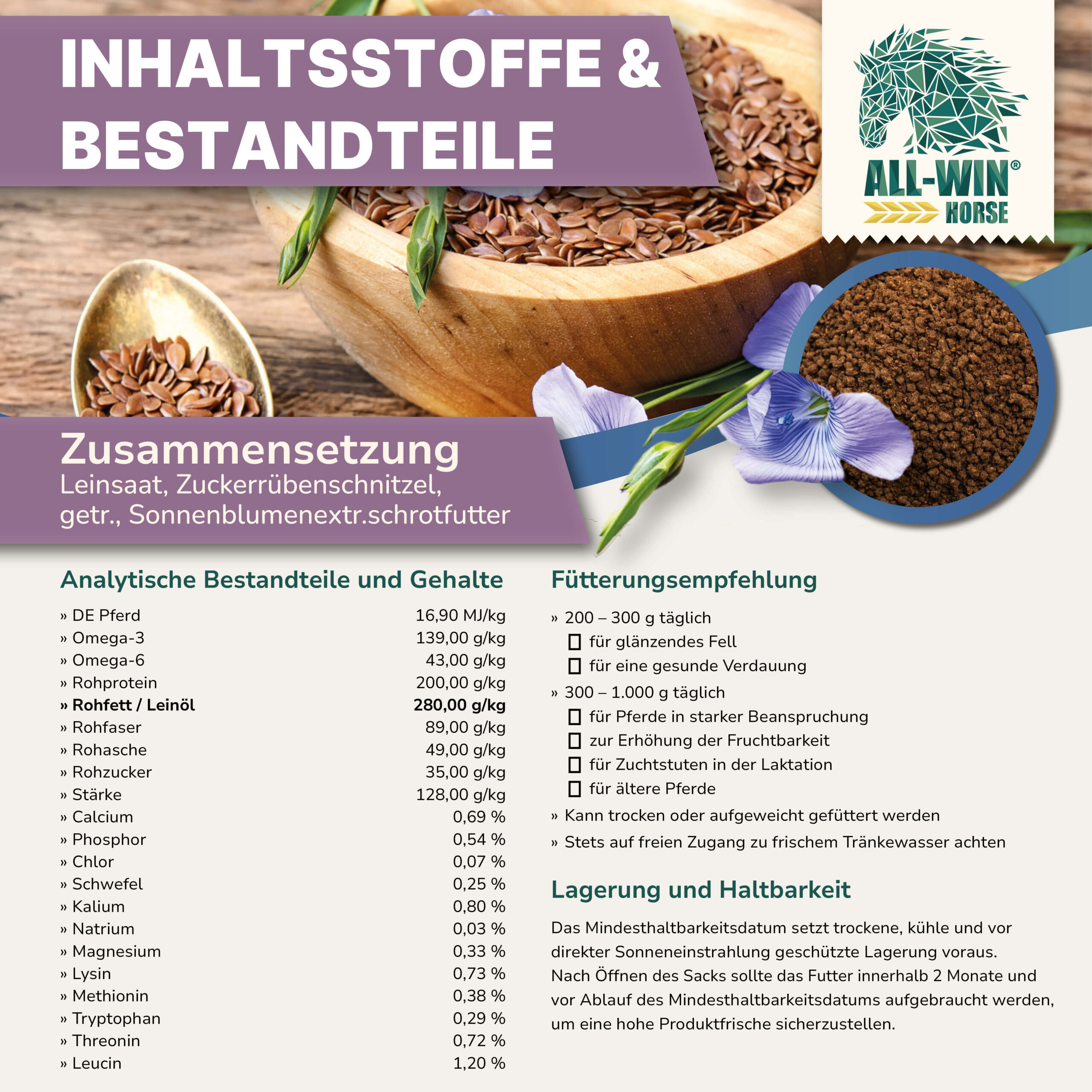 INHALTSSTOFFE & BESTANDTEILE

ALL-WIN®
HORSE

Zusammensetzung
Leinsaat, Zuckerrübenschnitzel, getr., Sonnenblumenextr.schrotfutter

Analytische Bestandteile und Gehalte

» DE Pferd 16,90 MJ/kg
» Omega-3 139,00 g/kg
» Omega-6 43,00 g/kg
» Rohprotein 200,00 g/kg
» Rohfett / Leinöl 280,00 g/kg
» Rohfaser 89,00 g/kg
» Rohasche 49,00 g/kg
» Rohzucker 35,00 g/kg
» Stärke 128,00 g/kg
» Calcium 0,69 %
» Phosphor 0,54 %
» Chlor 0,07 %
» Schwefel 0,25 %
» Kalium 0,80 %
» Natrium 0,03 %
» Magnesium 0,33 %
» Lysin 0,73 %
» Methionin 0,38 %
» Tryptophan 0,29 %
» Threonin 0,72 %
» Leucin 1,20 %

Fütterungsempfehlung

» 200 – 300 g täglich
☐ für glänzendes Fell
☐ für eine gesunde Verdauung
» 300 – 1.000 g täglich
☐ für Pferde in starker Beanspruchung
☐ zur Erhöhung der Fruchtbarkeit
☐ für Zuchtstuten in der Laktation
☐ für ältere Pferde
» Kann trocken oder aufgeweicht gefüttert werden
» Stets auf freien Zugang zu frischem Tränkewasser achten

Lagerung und Haltbarkeit

Das Mindesthaltbarkeitsdatum setzt trockene, kühle und vor direkter Sonneneinstrahlung geschützte Lagerung voraus. Nach Öffnen des Sacks sollte das Futter innerhalb 2 Monate und vor Ablauf des Mindesthaltbarkeitsdatums aufgebraucht werden, um eine hohe Produktfrische sicherzustellen.